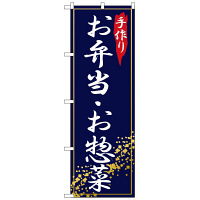 手作り

お弁当・お惣菜